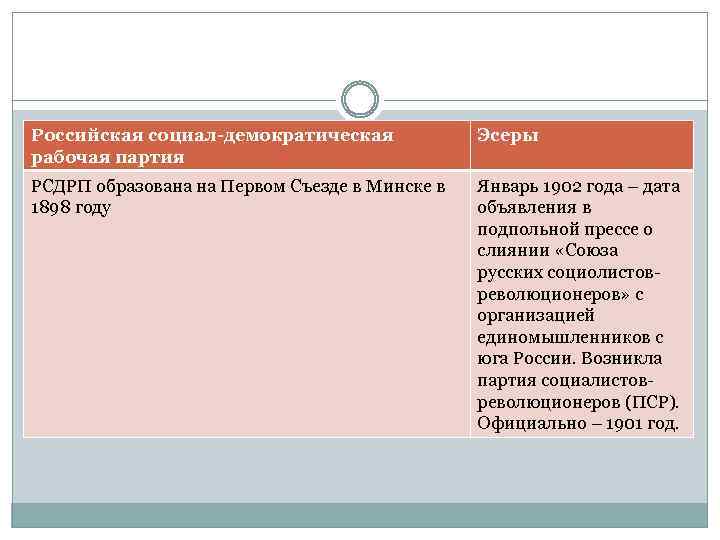 | Российская социал-демократическая рабочая партия | Эсеры |
|---|---|
| РСДРП образована на Первом Съезде в Минске в 1898 году | Январь 1902 года – дата объявления в подпольной прессе о слиянии «Союза русских социолистов-революционеров» с организацией единомышленников с юга России. Возникла партия социалистов-революционеров (ПСР). Официально – 1901 год. |